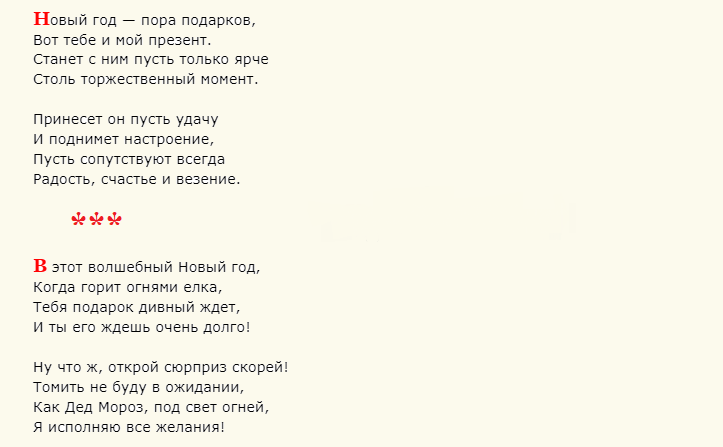 Новый год — пора подарков,
Вот тебе и мой презент.
Станет с ним пусть только ярче
Столь торжественный момент.

Принесет он пусть удачу
И поднимет настроение,
Пусть сопутствуют всегда
Радость, счастье и везение.

***

В этот волшебный Новый год,
Когда горит огнями елка,
Тебя подарок дивный ждет,
И ты его ждешь очень долго!

Ну что ж, открой сюрприз скорей!
Томить не буду в ожидании,
Как Дед Мороз, под свет огней,
Я исполняю все желания!